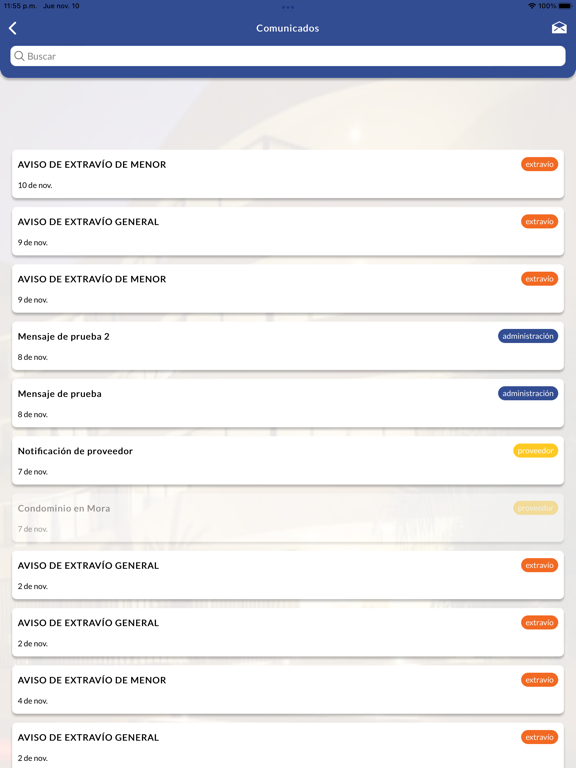 11:55 p.m. Jue nov. 10
100%

Comunicados

Buscar

AVISO DE EXTRAVÍO DE MENOR
extravio
10 de nov.

AVISO DE EXTRAVÍO GENERAL
extravio
9 de nov.

AVISO DE EXTRAVÍO DE MENOR
extravio
9 de nov.

Mensaje de prueba 2
administración
8 de nov.

Mensaje de prueba
administración
8 de nov.

Notificación de proveedor
proveedor
7 de nov.

Condominio en Mora
proveedor
7 de nov.

AVISO DE EXTRAVÍO GENERAL
extravio
2 de nov.

AVISO DE EXTRAVÍO GENERAL
extravio
2 de nov.

AVISO DE EXTRAVÍO DE MENOR
extravio
4 de nov.

AVISO DE EXTRAVÍO GENERAL
extravio
2 de nov.